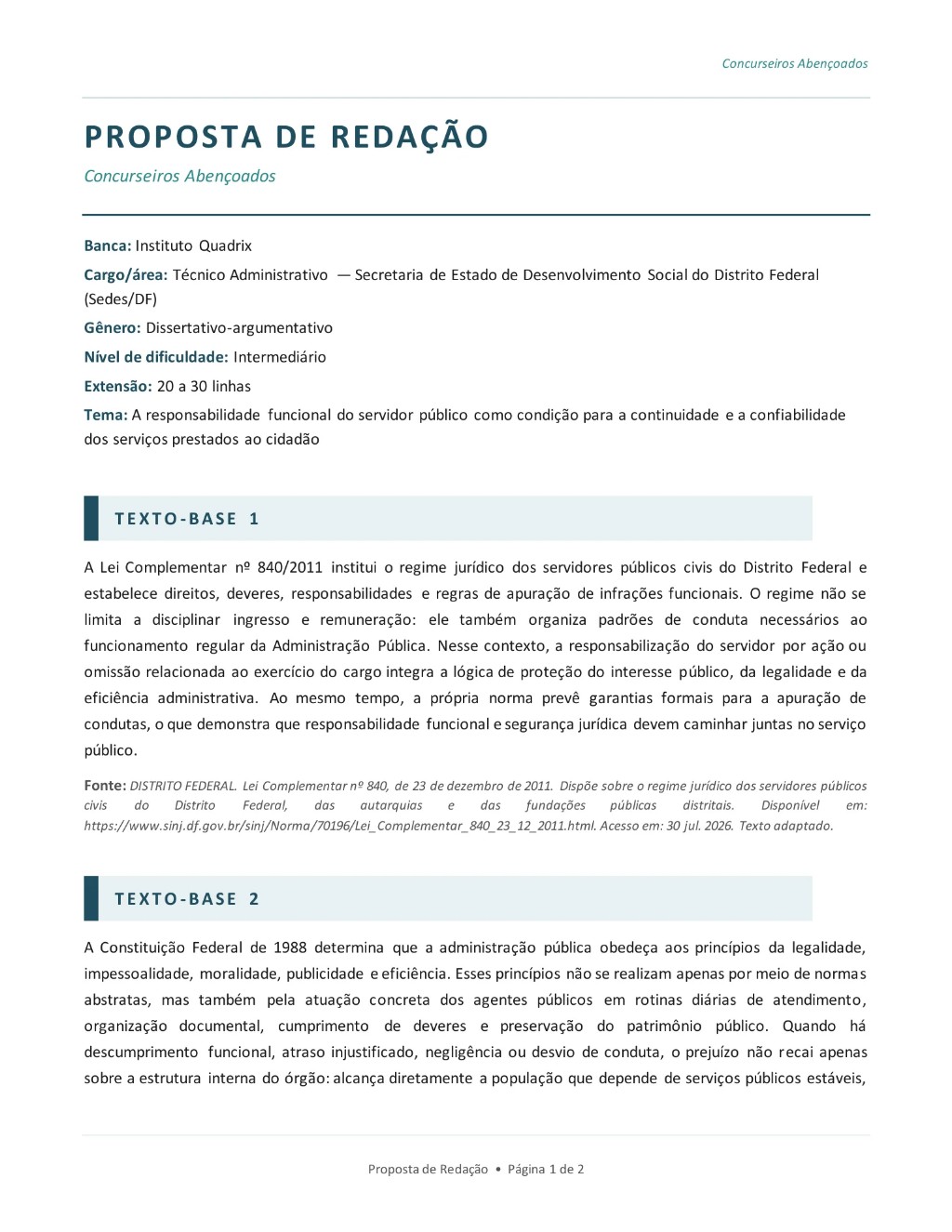 Concurseiros Abençoados

PROPOSTA DE REDAÇÃO

Concurseiros Abençoados

Banca: Instituto Quadrix

Cargo/área: Técnico Administrativo — Secretaria de Estado de Desenvolvimento Social do Distrito Federal (Sedes/DF)

Gênero: Dissertativo-argumentativo

Nível de dificuldade: Intermediário

Extensão: 20 a 30 linhas

Tema: A responsabilidade funcional do servidor público como condição para a continuidade e a confiabilidade dos serviços prestados ao cidadão

TEXTO-BASE 1

A Lei Complementar nº 840/2011 institui o regime jurídico dos servidores públicos civis do Distrito Federal e estabelece direitos, deveres, responsabilidades e regras de apuração de infrações funcionais. O regime não se limita a disciplinar ingresso e remuneração: ele também organiza padrões de conduta necessários ao funcionamento regular da Administração Pública. Nesse contexto, a responsabilização do servidor por ação ou omissão relacionada ao exercício do cargo integra a lógica de proteção do interesse público, da legalidade e da eficiência administrativa. Ao mesmo tempo, a própria norma prevê garantias formais para a apuração de condutas, o que demonstra que responsabilidade funcional e segurança jurídica devem caminhar juntas no serviço público.

Fonte: DISTRITO FEDERAL. Lei Complementar nº 840, de 23 de dezembro de 2011. Dispõe sobre o regime jurídico dos servidores públicos civis do Distrito Federal, das autarquias e das fundações públicas distritais. Disponível em: https://www.sinj.df.gov.br/sinj/Norma/70196/Lei_Complementar_840_23_12_2011.html. Acesso em: 30 jul. 2026. Texto adaptado.

TEXTO-BASE 2

A Constituição Federal de 1988 determina que a administração pública obedeça aos princípios da legalidade, impessoalidade, moralidade, publicidade e eficiência. Esses princípios não se realizam apenas por meio de normas abstratas, mas também pela atuação concreta dos agentes públicos em rotinas diárias de atendimento, organização documental, cumprimento de deveres e preservação do patrimônio público. Quando há descumprimento funcional, atraso injustificado, negligência ou desvio de conduta, o prejuízo não recai apenas sobre a estrutura interna do órgão: alcança diretamente a população que depende de serviços públicos estáveis,

Proposta de Redação • Página 1 de 2